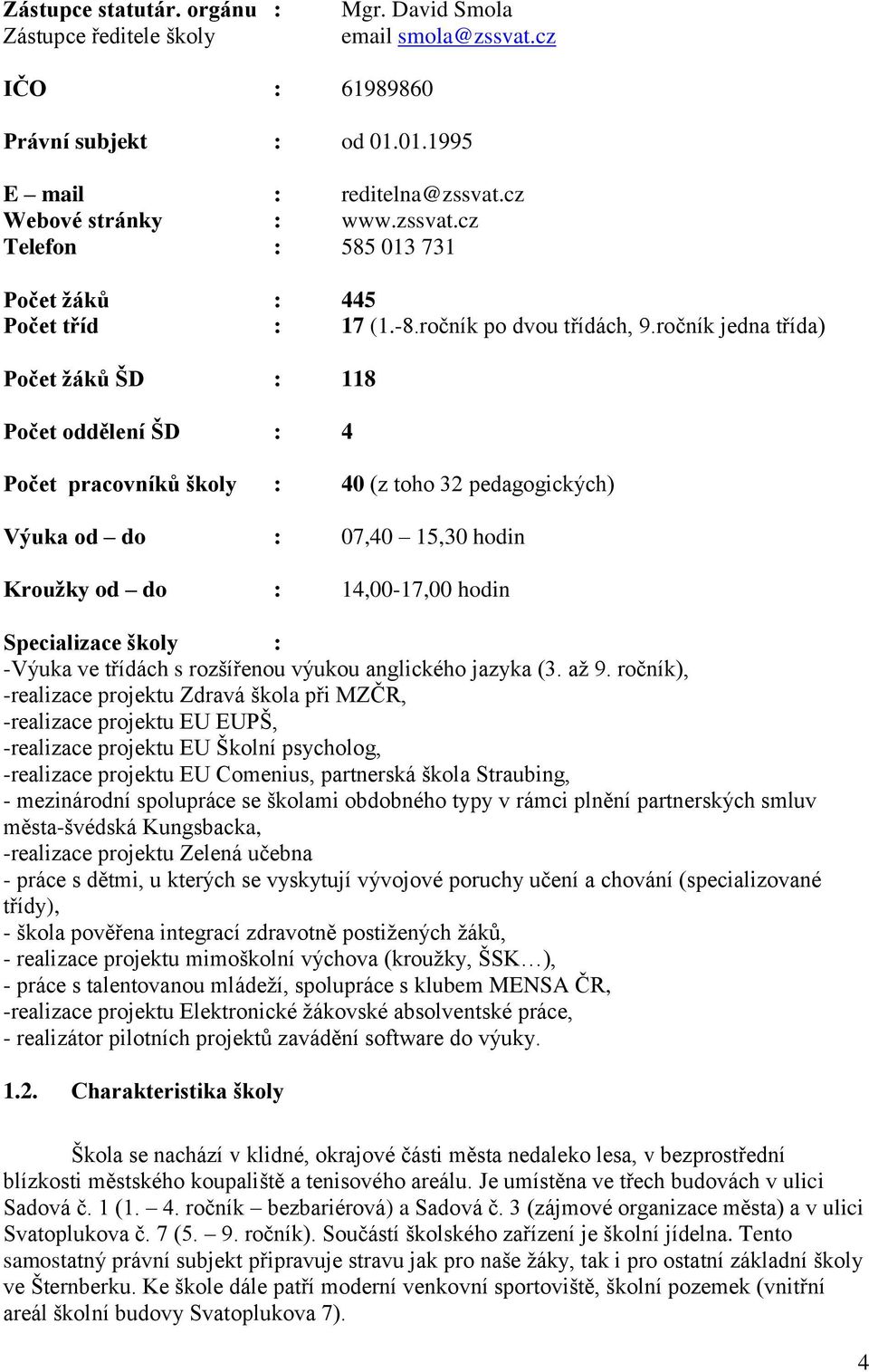 Zástupce statutár. orgánu : Mgr. David Smola
Zástupce ředitele školy email smola@zssvat.cz

IČO : 61989860

Právní subjekt : od 01.01.1995

E – mail : reditelna@zssvat.cz
Webové stránky : www.zssvat.cz
Telefon : 585 013 731

Počet žáků : 445
Počet tříd : 17 (1.-8.ročník po dvou třídách, 9.ročník jedna třída)

Počet žáků ŠD : 118

Počet oddělení ŠD : 4

Počet pracovníků školy : 40 (z toho 32 pedagogických)

Výuka od – do : 07,40 – 15,30 hodin

Kroužky od – do : 14,00-17,00 hodin

Specializace školy :
-Výuka ve třídách s rozšířenou výukou anglického jazyka (3. až 9. ročník),
-realizace projektu Zdravá škola při MZČR,
-realizace projektu EU EUPŠ,
-realizace projektu EU Školní psycholog,
-realizace projektu EU Comenius, partnerská škola Straubing,
- mezinárodní spolupráce se školami obdobného typy v rámci plnění partnerských smluv města-švédská Kungsbacka,
-realizace projektu Zelená učebna
- práce s dětmi, u kterých se vyskytují vývojové poruchy učení a chování (specializované třídy),
- škola pověřena integrací zdravotně postižených žáků,
- realizace projektu mimoškolní výchova (kroužky, ŠSK…),
- práce s talentovanou mládeží, spolupráce s klubem MENSA ČR,
-realizace projektu Elektronické žákovské absolventské práce,
- realizátor pilotních projektů zavádění software do výuky.

1.2. Charakteristika školy

Škola se nachází v klidné, okrajové části města nedaleko lesa, v bezprostřední blízkosti městského koupaliště a tenisového areálu. Je umístěna ve třech budovách v ulici Sadová č. 1 (1. – 4. ročník – bezbariérová) a Sadová č. 3 (zájmové organizace města) a v ulici Svatoplukova č. 7 (5. – 9. ročník). Součástí školského zařízení je školní jídelna. Tento samostatný právní subjekt připravuje stravu jak pro naše žáky, tak i pro ostatní základní školy ve Šternberku. Ke škole dále patří moderní venkovní sportoviště, školní pozemek (vnitřní areál školní budovy Svatoplukova 7).

4